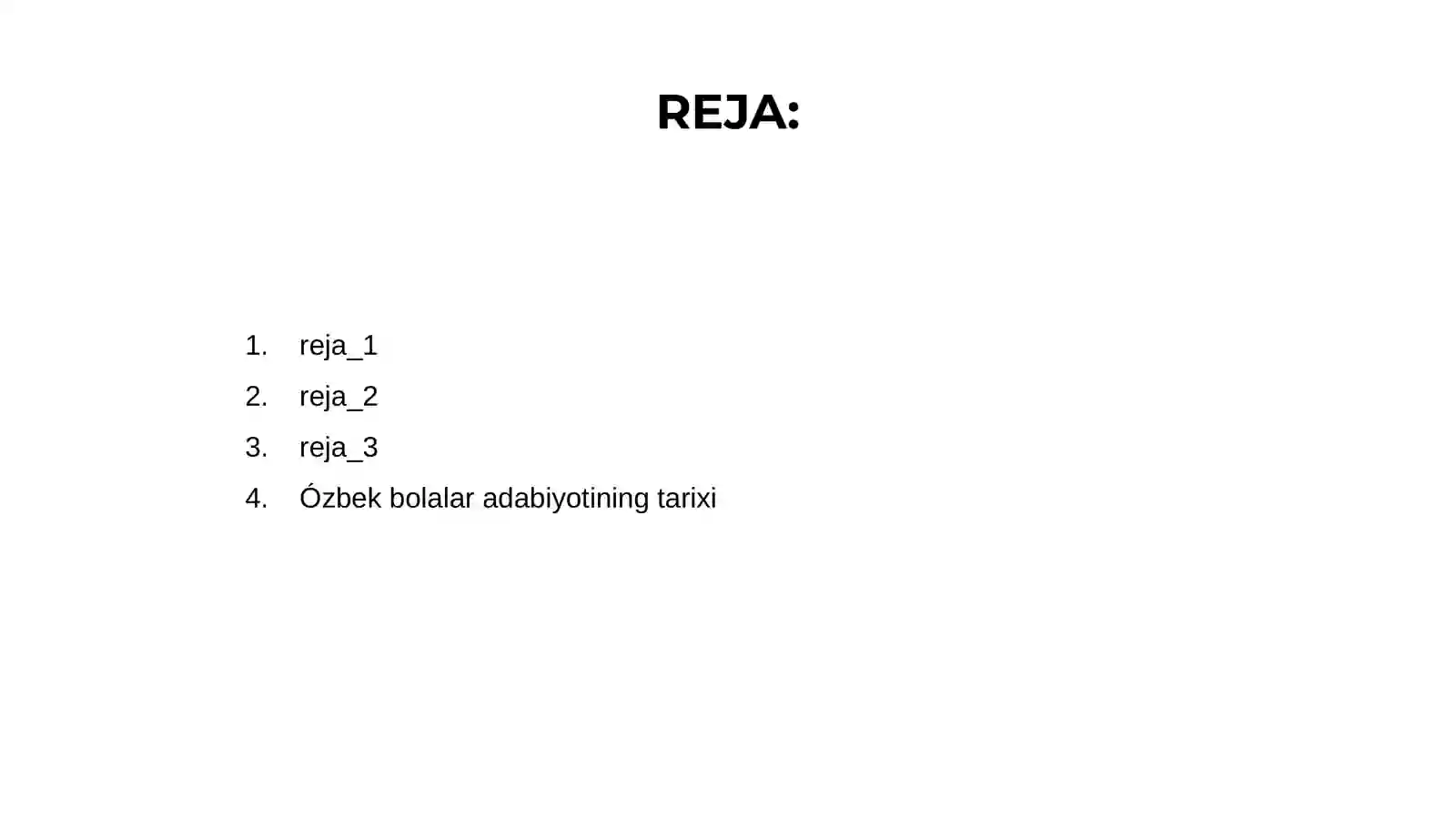 REJA:

1. reja_1
2. reja_2
3. reja_3
4. Ózbek bolalar adabiyotining tarixi